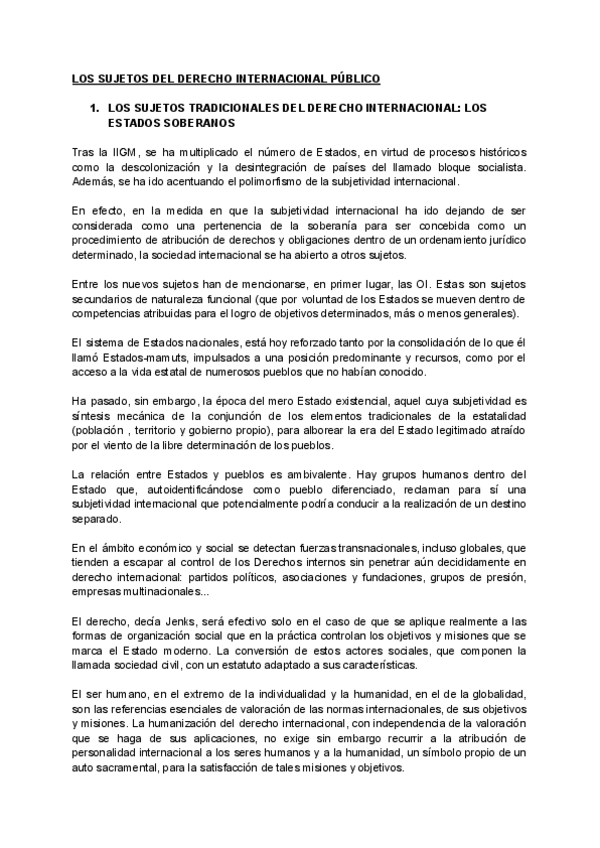 LOS SUJETOS DEL DERECHO INTERNACIONAL PÚBLICO

1. LOS SUJETOS TRADICIONALES DEL DERECHO INTERNACIONAL: LOS ESTADOS SOBERANOS

Tras la IIGM, se ha multiplicado el número de Estados, en virtud de procesos históricos como la descolonización y la desintegración de países del llamado bloque socialista. Además, se ha ido acentuando el polimorfismo de la subjetividad internacional.

En efecto, en la medida en que la subjetividad internacional ha ido dejando de ser considerada como una pertenencia de la soberanía para ser concebida como un procedimiento de atribución de derechos y obligaciones dentro de un ordenamiento jurídico determinado, la sociedad internacional se ha abierto a otros sujetos.

Entre los nuevos sujetos han de mencionarse, en primer lugar, las OI. Estas son sujetos secundarios de naturaleza funcional (que por voluntad de los Estados se mueven dentro de competencias atribuidas para el logro de objetivos determinados, más o menos generales).

El sistema de Estados nacionales, está hoy reforzado tanto por la consolidación de lo que él llamó Estados-mamuts, impulsados a una posición predominante y recursos, como por el acceso a la vida estatal de numerosos pueblos que no habían conocido.

Ha pasado, sin embargo, la época del mero Estado existencial, aquel cuya subjetividad es síntesis mecánica de la conjunción de los elementos tradicionales de la estatalidad (población , territorio y gobierno propio), para alborear la era del Estado legitimado atraído por el viento de la libre determinación de los pueblos.

La relación entre Estados y pueblos es ambivalente. Hay grupos humanos dentro del Estado que, autoidentificándose como pueblo diferenciado, reclaman para sí una subjetividad internacional que potencialmente podría conducir a la realización de un destino separado.

En el ámbito económico y social se detectan fuerzas transnacionales, incluso globales, que tienden a escapar al control de los Derechos internos sin penetrar aún decididamente en derecho internacional: partidos políticos, asociaciones y fundaciones, grupos de presión, empresas multinacionales...

El derecho, decía Jenks, será efectivo solo en el caso de que se aplique realmente a las formas de organización social que en la práctica controlan los objetivos y misiones que se marca el Estado moderno. La conversión de estos actores sociales, que componen la llamada sociedad civil, con un estatuto adaptado a sus características.

El ser humano, en el extremo de la individualidad y la humanidad, en el de la globalidad, son las referencias esenciales de valoración de las normas internacionales, de sus objetivos y misiones. La humanización del derecho internacional, con independencia de la valoración que se haga de sus aplicaciones, no exige sin embargo recurrir a la atribución de personalidad internacional a los seres humanos y a la humanidad, un símbolo propio de un auto sacramental, para la satisfacción de tales misiones y objetivos.